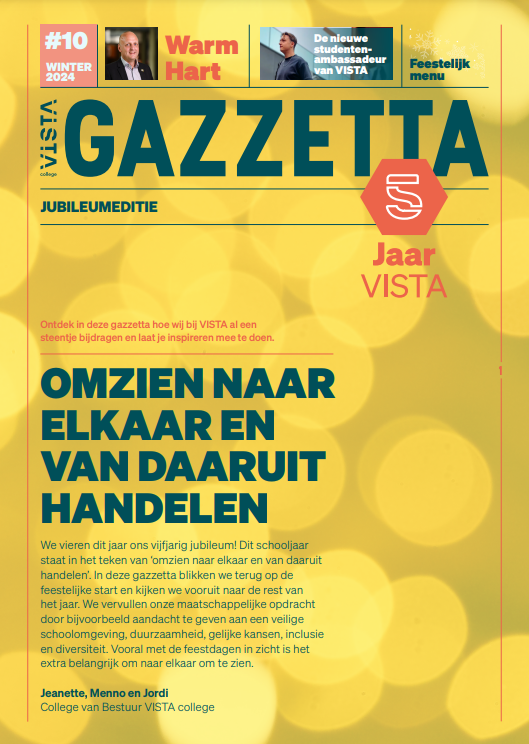 #10
WINTER 2024

Warm Hart

De nieuwe studenten-ambassadeur van VISTA

Feestelijk menu

VISTA college

GAZZETTA

JUBILEUMEDITIE

5

Jaar VISTA

Ontdek in deze gazzetta hoe wij bij VISTA al een steentje bijdragen en laat je inspireren mee te doen.

1

OMZIEN NAAR ELKAAR EN VAN DAARUIT HANDELEN

We vieren dit jaar ons vijfjarig jubileum! Dit schooljaar staat in het teken van 'omzien naar elkaar en van daaruit handelen'. In deze gazzetta blikken we terug op de feestelijke start en kijken we vooruit naar de rest van het jaar. We vervullen onze maatschappelijke opdracht door bijvoorbeeld aandacht te geven aan een veilige schoolomgeving, duurzaamheid, gelijke kansen, inclusie en diversiteit. Vooral met de feestdagen in zicht is het extra belangrijk om naar elkaar om te zien.

Jeanette, Menno en Jordi
College van Bestuur VISTA college